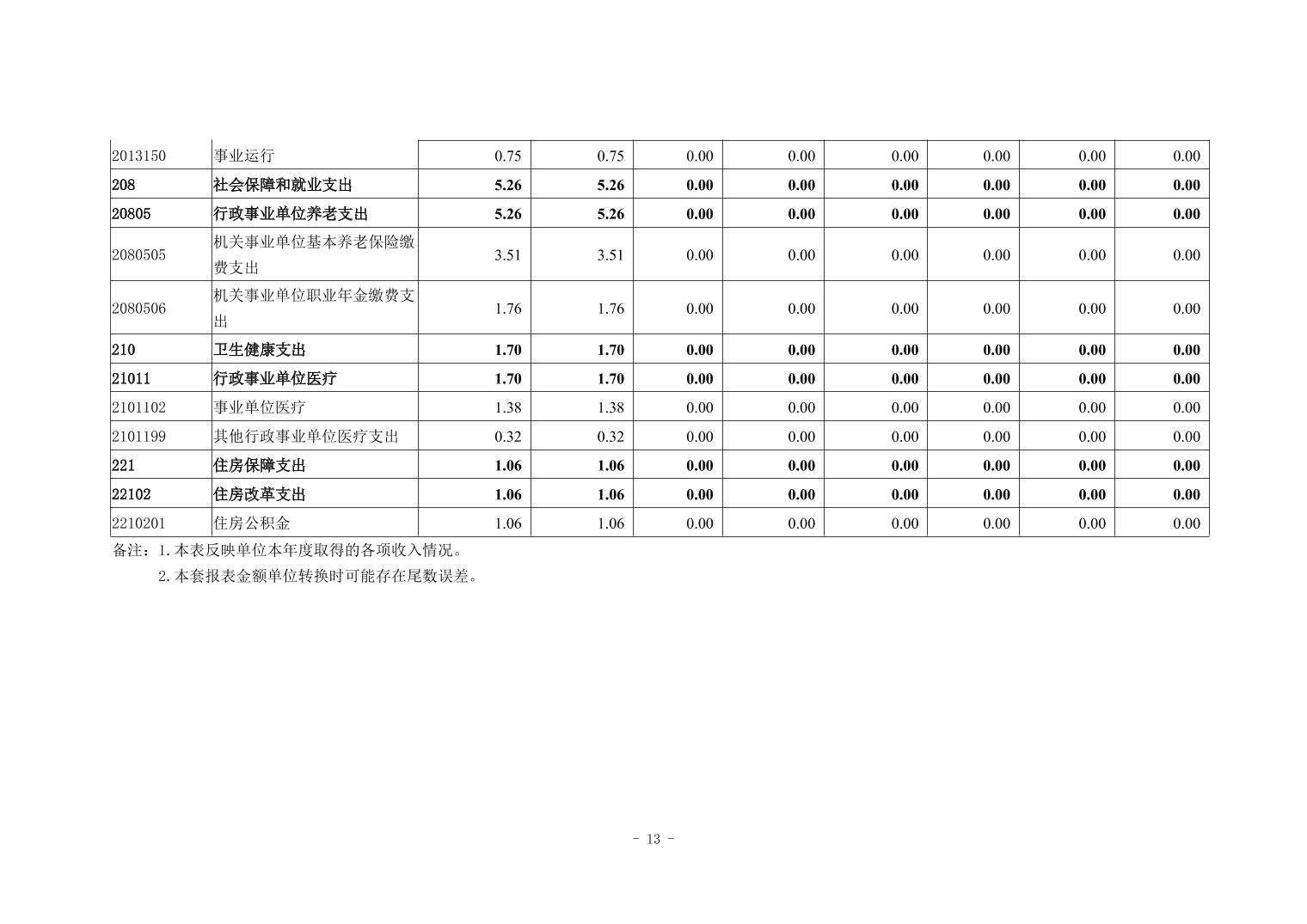 | 2013150 | 事业运行 | 0.75 | 0.75 | 0.00 | 0.00 | 0.00 | 0.00 | 0.00 | 0.00 |
|---|---|---|---|---|---|---|---|---|---|
| 208 | 社会保障和就业支出 | 5.26 | 5.26 | 0.00 | 0.00 | 0.00 | 0.00 | 0.00 | 0.00 |
| 20805 | 行政事业单位养老支出 | 5.26 | 5.26 | 0.00 | 0.00 | 0.00 | 0.00 | 0.00 | 0.00 |
| 2080505 | 机关事业单位基本养老保险缴费支出 | 3.51 | 3.51 | 0.00 | 0.00 | 0.00 | 0.00 | 0.00 | 0.00 |
| 2080506 | 机关事业单位职业年金缴费支出 | 1.76 | 1.76 | 0.00 | 0.00 | 0.00 | 0.00 | 0.00 | 0.00 |
| 210 | 卫生健康支出 | 1.70 | 1.70 | 0.00 | 0.00 | 0.00 | 0.00 | 0.00 | 0.00 |
| 21011 | 行政事业单位医疗 | 1.70 | 1.70 | 0.00 | 0.00 | 0.00 | 0.00 | 0.00 | 0.00 |
| 2101102 | 事业单位医疗 | 1.38 | 1.38 | 0.00 | 0.00 | 0.00 | 0.00 | 0.00 | 0.00 |
| 2101199 | 其他行政事业单位医疗支出 | 0.32 | 0.32 | 0.00 | 0.00 | 0.00 | 0.00 | 0.00 | 0.00 |
| 221 | 住房保障支出 | 1.06 | 1.06 | 0.00 | 0.00 | 0.00 | 0.00 | 0.00 | 0.00 |
| 22102 | 住房改革支出 | 1.06 | 1.06 | 0.00 | 0.00 | 0.00 | 0.00 | 0.00 | 0.00 |
| 2210201 | 住房公积金 | 1.06 | 1.06 | 0.00 | 0.00 | 0.00 | 0.00 | 0.00 | 0.00 |

备注：1.本表反映单位本年度取得的各项收入情况。

2.本套报表金额单位转换时可能存在尾数误差。

- 13 -